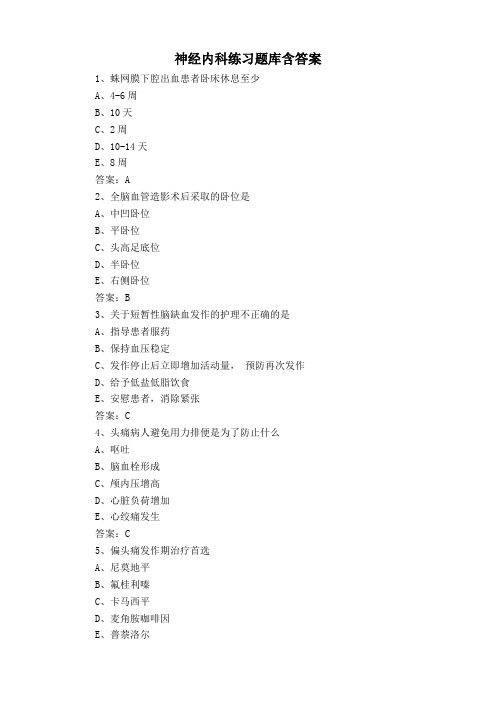 神经内科练习题库含答案

1、蛛网膜下腔出血患者卧床休息至少
A、4-6 周
B、10 天
C、2 周
D、10-14 天
E、8 周
答案：A

2、全脑血管造影术后采取的卧位是
A、中凹卧位
B、平卧位
C、头高足底位
D、半卧位
E、右侧卧位
答案：B

3、关于短暂性脑缺血发作的护理不正确的是
A、指导患者服药
B、保持血压稳定
C、发作停止后立即增加活动量， 预防再次发作
D、给予低盐低脂饮食
E、安慰患者，消除紧张
答案：C

4、头痛病人避免用力排便是为了防止什么
A、呕吐
B、脑血栓形成
C、颅内压增高
D、心脏负荷增加
E、心绞痛发生
答案：C

5、偏头痛发作期治疗首选
A、尼莫地平
B、氟桂利嗪
C、卡马西平
D、麦角胺咖啡因
E、普萘洛尔